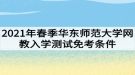 2021年春季华东师范大学网教入学测试免考条件